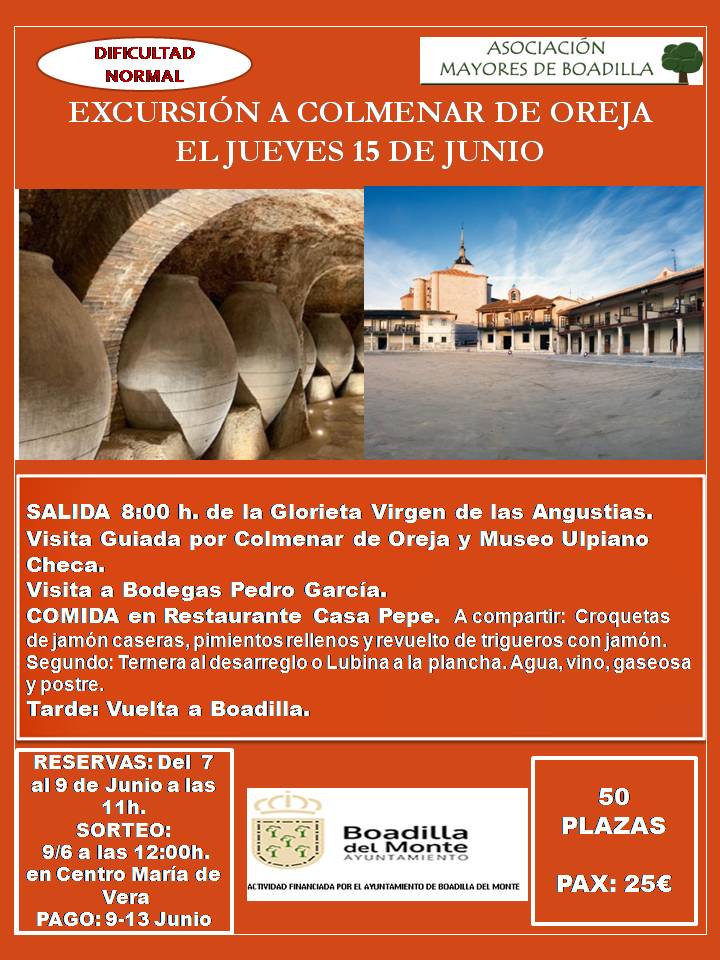 DIFICULTAD NORMAL

ASOCIACIÓN MAYORES DE BOADILLA

EXCURSIÓN A COLMENAR DE OREJA
EL JUEVES 15 DE JUNIO

SALIDA 8:00 h. de la Glorieta Virgen de las Angustias.
Visita Guiada por Colmenar de Oreja y Museo Ulpiano Checa.
Visita a Bodegas Pedro García.
COMIDA en Restaurante Casa Pepe. A compartir: Croquetas de jamón caseras, pimientos rellenos y revuelto de trigueros con jamón. Segundo: Ternera al desarreglo o Lubina a la plancha. Agua, vino, gaseosa y postre.
Tarde: Vuelta a Boadilla.

RESERVAS: Del 7 al 9 de Junio a las 11h.
SORTEO: 9/6 a las 12:00h. en Centro María de Vera
PAGO: 9-13 Junio

Boadilla del Monte AYUNTAMIENTO
ACTIVIDAD FINANCIADA POR EL AYUNTAMIENTO DE BOADILLA DEL MONTE

50 PLAZAS

PAX: 25€